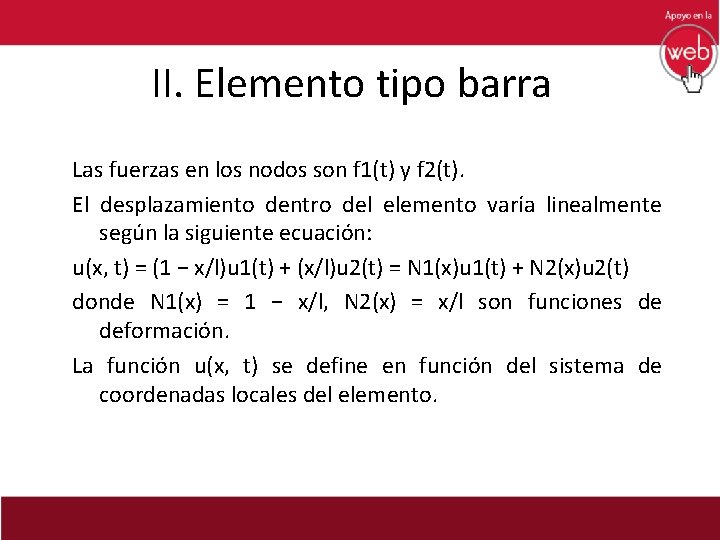 Apoyo en la
web

II. Elemento tipo barra

Las fuerzas en los nodos son f1(t) y f2(t).

El desplazamiento dentro del elemento varía linealmente según la siguiente ecuación:

u(x, t) = (1 − x/l)u1(t) + (x/l)u2(t) = N1(x)u1(t) + N2(x)u2(t)

donde N1(x) = 1 − x/l, N2(x) = x/l son funciones de deformación.

La función u(x, t) se define en función del sistema de coordenadas locales del elemento.